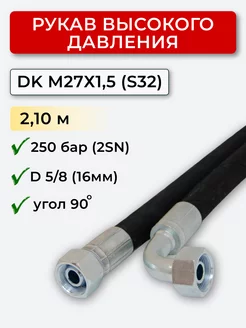 РУКАВ ВЫСОКОГО ДАВЛЕНИЯ

DK M27X1,5 (S32)

2,10 м

250 бар (2SN)

D 5/8 (16мм)

угол 90°